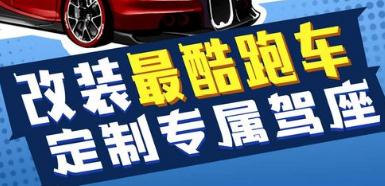 改装最酷跑车
定制专属驾座